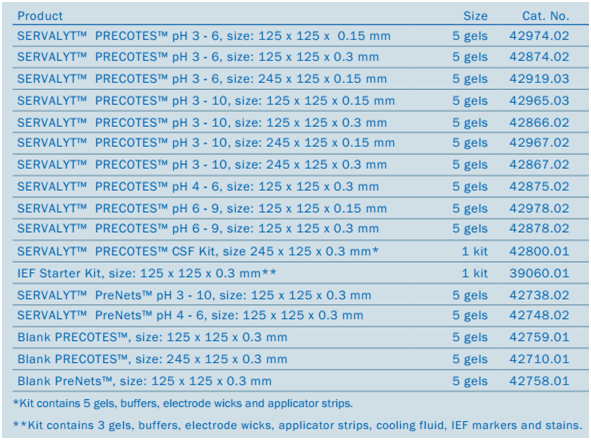 | Product | Size | Cat. No. |
|---|---|---|
| SERVALYT™ PRECOTES™ pH 3 - 6, size: 125 x 125 x 0.15 mm | 5 gels | 42974.02 |
| SERVALYT™ PRECOTES™ pH 3 - 6, size: 125 x 125 x 0.3 mm | 5 gels | 42874.02 |
| SERVALYT™ PRECOTES™ pH 3 - 6, size: 245 x 125 x 0.15 mm | 5 gels | 42919.03 |
| SERVALYT™ PRECOTES™ pH 3 - 10, size: 125 x 125 x 0.15 mm | 5 gels | 42965.03 |
| SERVALYT™ PRECOTES™ pH 3 - 10, size: 125 x 125 x 0.3 mm | 5 gels | 42866.02 |
| SERVALYT™ PRECOTES™ pH 3 - 10, size: 245 x 125 x 0.15 mm | 5 gels | 42967.02 |
| SERVALYT™ PRECOTES™ pH 3 - 10, size: 245 x 125 x 0.3 mm | 5 gels | 42867.02 |
| SERVALYT™ PRECOTES™ pH 4 - 6, size: 125 x 125 x 0.3 mm | 5 gels | 42875.02 |
| SERVALYT™ PRECOTES™ pH 6 - 9, size: 125 x 125 x 0.15 mm | 5 gels | 42978.02 |
| SERVALYT™ PRECOTES™ pH 6 - 9, size: 125 x 125 x 0.3 mm | 5 gels | 42878.02 |
| SERVALYT™ PRECOTES™ CSF Kit, size 245 x 125 x 0.3 mm* | 1 kit | 42800.01 |
| IEF Starter Kit, size: 125 x 125 x 0.3 mm** | 1 kit | 39060.01 |
| SERVALYT™ PreNets™ pH 3 - 10, size: 125 x 125 x 0.3 mm | 5 gels | 42738.02 |
| SERVALYT™ PreNets™ pH 4 - 6, size: 125 x 125 x 0.3 mm | 5 gels | 42748.02 |
| Blank PRECOTES™, size: 125 x 125 x 0.3 mm | 5 gels | 42759.01 |
| Blank PRECOTES™, size: 245 x 125 x 0.3 mm | 5 gels | 42710.01 |
| Blank PreNets™, size: 125 x 125 x 0.3 mm | 5 gels | 42758.01 |

*Kit contains 5 gels, buffers, electrode wicks and applicator strips.

**Kit contains 3 gels, buffers, electrode wicks, applicator strips, cooling fluid, IEF markers and stains.